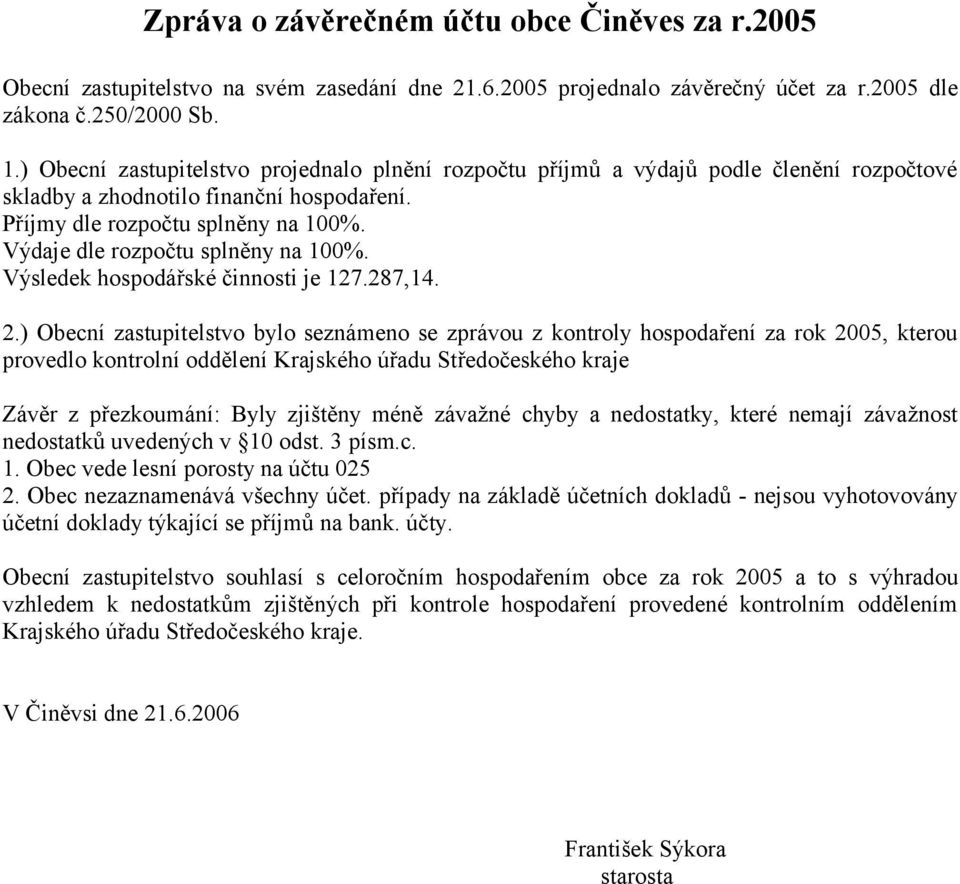 Zpráva o závěrečném účtu obce Činěves za r.2005

Obecní zastupitelstvo na svém zasedání dne 21.6.2005 projednalo závěrečný účet za r.2005 dle zákona č.250/2000 Sb.

1.) Obecní zastupitelstvo projednalo plnění rozpočtu příjmů a výdajů podle členění rozpočtové skladby a zhodnotilo finanční hospodaření.
Příjmy dle rozpočtu splněny na 100%.
Výdaje dle rozpočtu splněny na 100%.
Výsledek hospodářské činnosti je 127.287,14.

2.) Obecní zastupitelstvo bylo seznámeno se zprávou z kontroly hospodaření za rok 2005, kterou provedlo kontrolní oddělení Krajského úřadu Středočeského kraje

Závěr z přezkoumání: Byly zjištěny méně závažné chyby a nedostatky, které nemají závažnost nedostatků uvedených v §10 odst. 3 písm.c.
1. Obec vede lesní porosty na účtu 025
2. Obec nezaznamenává všechny účet. případy na základě účetních dokladů - nejsou vyhotovovány účetní doklady týkající se příjmů na bank. účty.

Obecní zastupitelstvo souhlasí s celoročním hospodařením obce za rok 2005 a to s výhradou vzhledem k nedostatkům zjištěných při kontrole hospodaření provedené kontrolním oddělením Krajského úřadu Středočeského kraje.

V Činěvsi dne 21.6.2006

František Sýkora
starosta